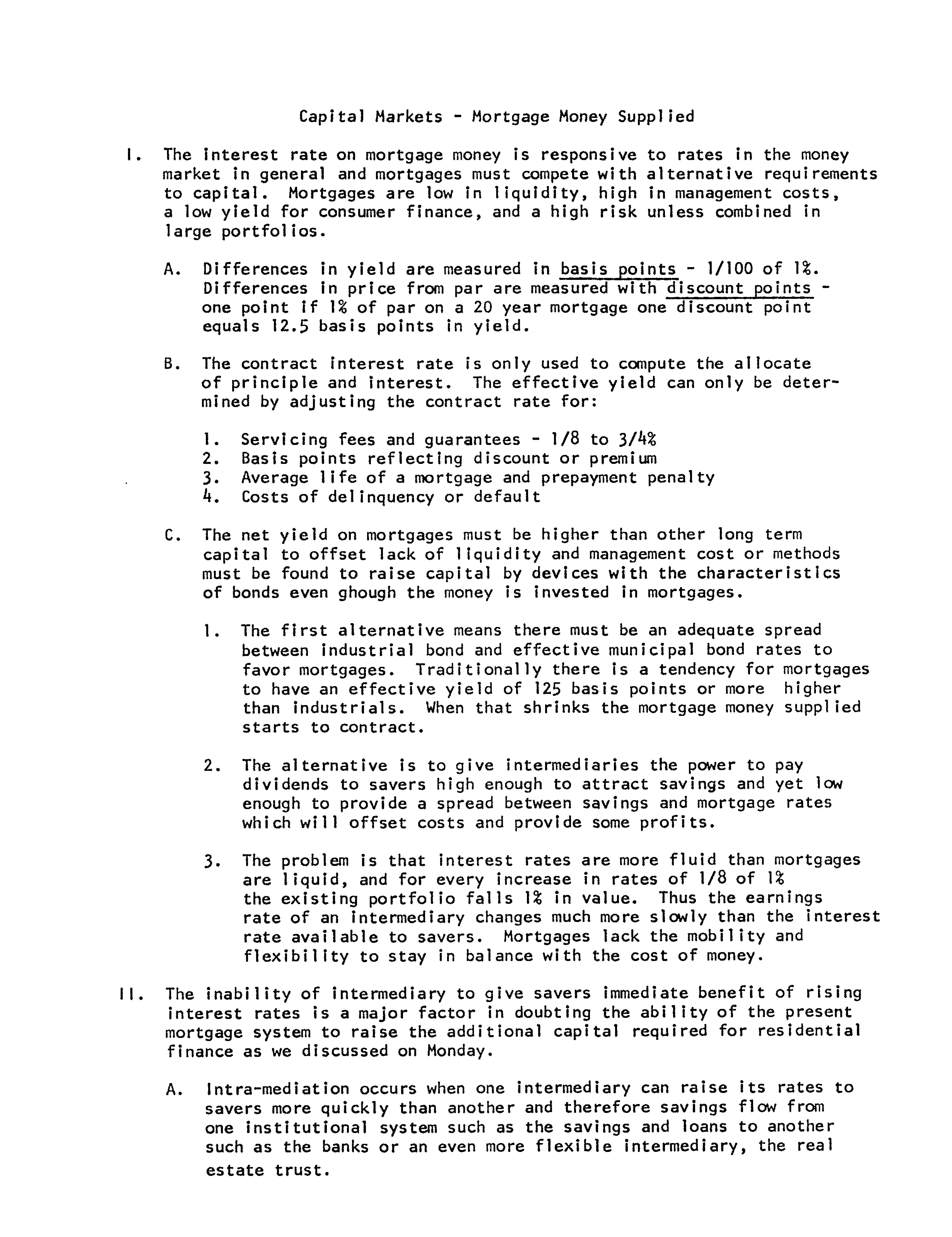 Capital Markets - Mortgage Money Supplied

I. The interest rate on mortgage money is responsive to rates in the money market in general and mortgages must compete with alternative requirements to capital. Mortgages are low in liquidity, high in management costs, a low yield for consumer finance, and a high risk unless combined in large portfolios.

A. Differences in yield are measured in basis points - 1/100 of 1%. Differences in price from par are measured with discount points - one point if 1% of par on a 20 year mortgage one discount point equals 12.5 basis points in yield.

B. The contract interest rate is only used to compute the allocate of principle and interest. The effective yield can only be determined by adjusting the contract rate for:

1. Servicing fees and guarantees - 1/8 to 3/4%
2. Basis points reflecting discount or premium
3. Average life of a mortgage and prepayment penalty
4. Costs of delinquency or default

C. The net yield on mortgages must be higher than other long term capital to offset lack of liquidity and management cost or methods must be found to raise capital by devices with the characteristics of bonds even ghough the money is invested in mortgages.

1. The first alternative means there must be an adequate spread between industrial bond and effective municipal bond rates to favor mortgages. Traditionally there is a tendency for mortgages to have an effective yield of 125 basis points or more higher than industrials. When that shrinks the mortgage money supplied starts to contract.

2. The alternative is to give intermediaries the power to pay dividends to savers high enough to attract savings and yet low enough to provide a spread between savings and mortgage rates which will offset costs and provide some profits.

3. The problem is that interest rates are more fluid than mortgages are liquid, and for every increase in rates of 1/8 of 1% the existing portfolio falls 1% in value. Thus the earnings rate of an intermediary changes much more slowly than the interest rate available to savers. Mortgages lack the mobility and flexibility to stay in balance with the cost of money.

II. The inability of intermediary to give savers immediate benefit of rising interest rates is a major factor in doubting the ability of the present mortgage system to raise the additional capital required for residential finance as we discussed on Monday.

A. Intra-mediation occurs when one intermediary can raise its rates to savers more quickly than another and therefore savings flow from one institutional system such as the savings and loans to another such as the banks or an even more flexible intermediary, the real estate trust.